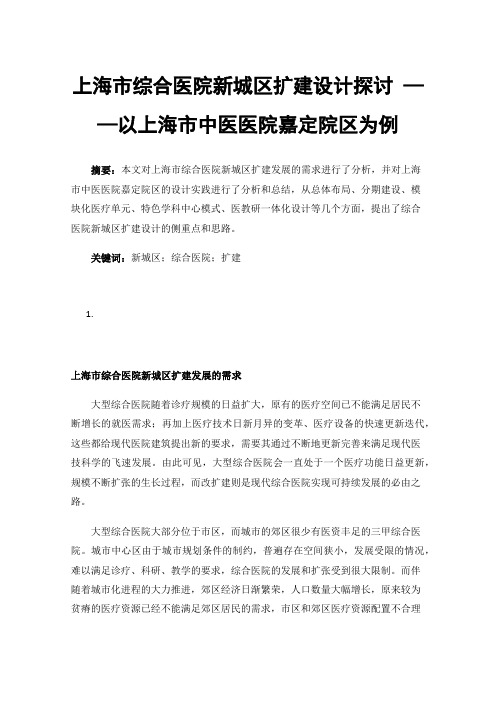 上海市综合医院新城区扩建设计探讨 ——以上海市中医医院嘉定院区为例

摘要：本文对上海市综合医院新城区扩建发展的需求进行了分析，并对上海市中医医院嘉定院区的设计实践进行了分析和总结，从总体布局、分期建设、模块化医疗单元、特色学科中心模式、医教研一体化设计等几个方面，提出了综合医院新城区扩建设计的侧重点和思路。

关键词：新城区；综合医院；扩建

1.

上海市综合医院新城区扩建发展的需求

大型综合医院随着诊疗规模的日益扩大，原有的医疗空间已不能满足居民不断增长的就医需求；再加上医疗技术日新月异的变革、医疗设备的快速更新迭代，这些都给现代医院建筑提出新的要求，需要其通过不断地更新完善来满足现代医技科学的飞速发展。由此可见，大型综合医院会一直处于一个医疗功能日益更新，规模不断扩张的生长过程，而改扩建则是现代综合医院实现可持续发展的必由之路。

大型综合医院大部分位于市区，而城市的郊区很少有医资丰足的三甲综合医院。城市中心区由于城市规划条件的制约，普遍存在空间狭小，发展受限的情况，难以满足诊疗、科研、教学的要求，综合医院的发展和扩张受到很大限制。而伴随着城市化进程的大力推进，郊区经济日渐繁荣，人口数量大幅增长，原来较为贫瘠的医疗资源已经不能满足郊区居民的需求，市区和郊区医疗资源配置不合理